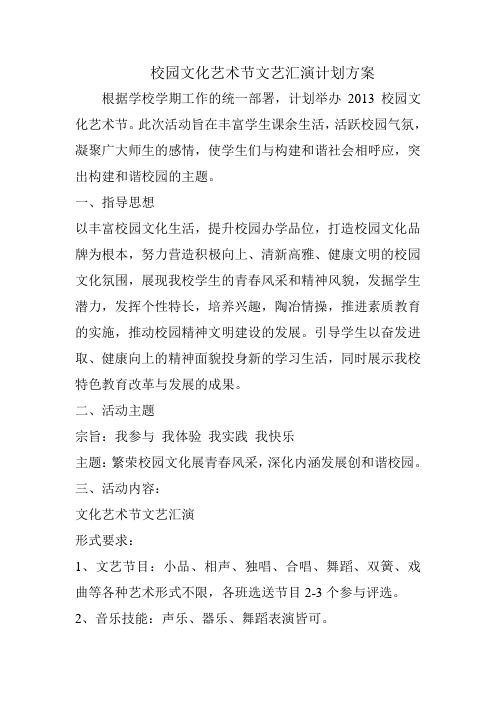 校园文化艺术节文艺汇演计划方案

根据学校学期工作的统一部署，计划举办 2013 校园文化艺术节。此次活动旨在丰富学生课余生活，活跃校园气氛，凝聚广大师生的感情，使学生们与构建和谐社会相呼应，突出构建和谐校园的主题。

一、指导思想

以丰富校园文化生活，提升校园办学品位，打造校园文化品牌为根本，努力营造积极向上、清新高雅、健康文明的校园文化氛围，展现我校学生的青春风采和精神风貌，发掘学生潜力，发挥个性特长，培养兴趣，陶冶情操，推进素质教育的实施，推动校园精神文明建设的发展。引导学生以奋发进取、健康向上的精神面貌投身新的学习生活，同时展示我校特色教育改革与发展的成果。

二、活动主题

宗旨：我参与 我体验 我实践 我快乐

主题：繁荣校园文化展青春风采，深化内涵发展创和谐校园。

三、活动内容：

文化艺术节文艺汇演

形式要求：

1、文艺节目：小品、相声、独唱、合唱、舞蹈、双簧、戏曲等各种艺术形式不限，各班选送节目 2-3 个参与评选。

2、音乐技能：声乐、器乐、舞蹈表演皆可。